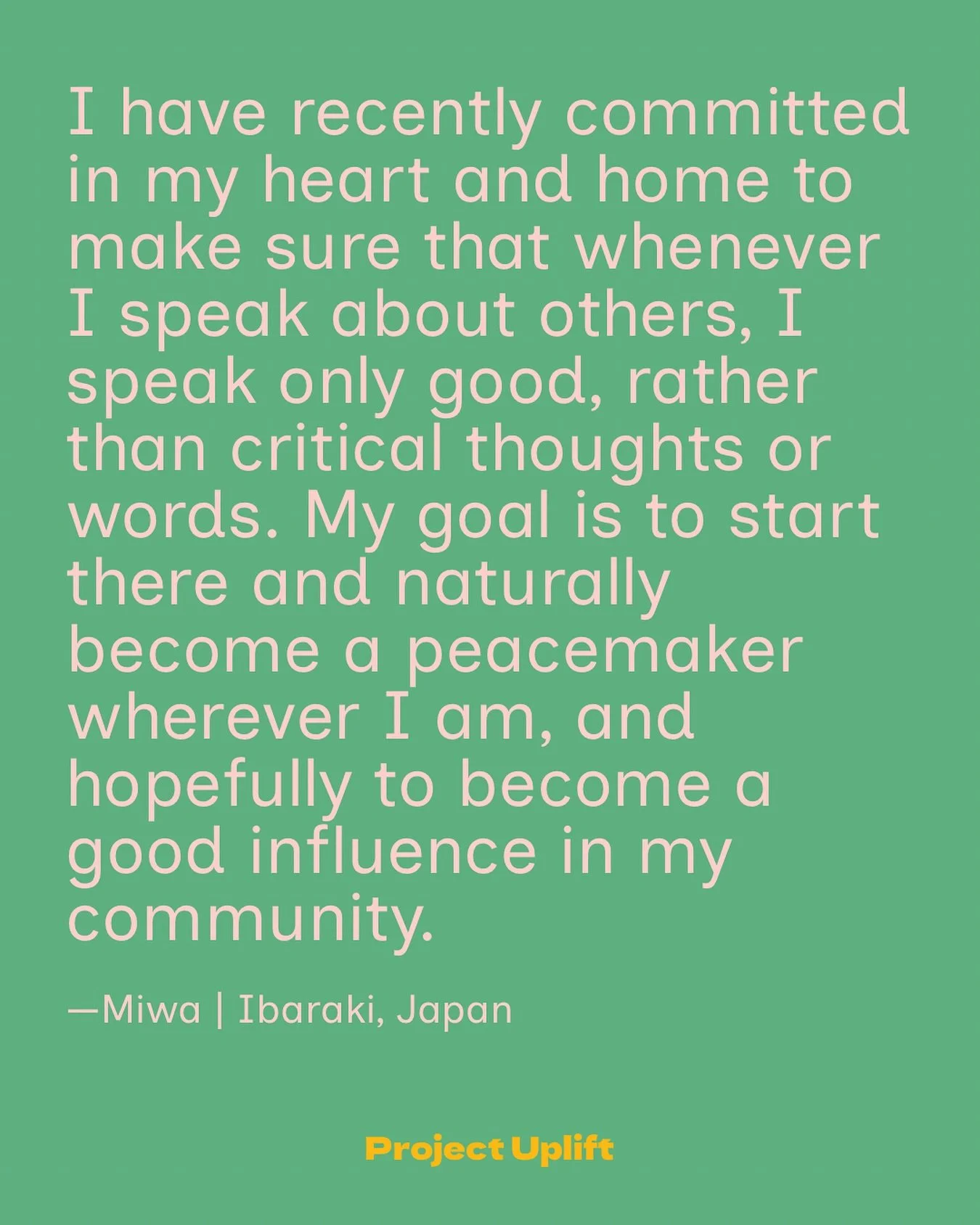 I have recently committed in my heart and home to make sure that whenever I speak about others, I speak only good, rather than critical thoughts or words. My goal is to start there and naturally become a peacemaker wherever I am, and hopefully to become a good influence in my community.

—Miwa | Ibaraki, Japan

Project Uplift